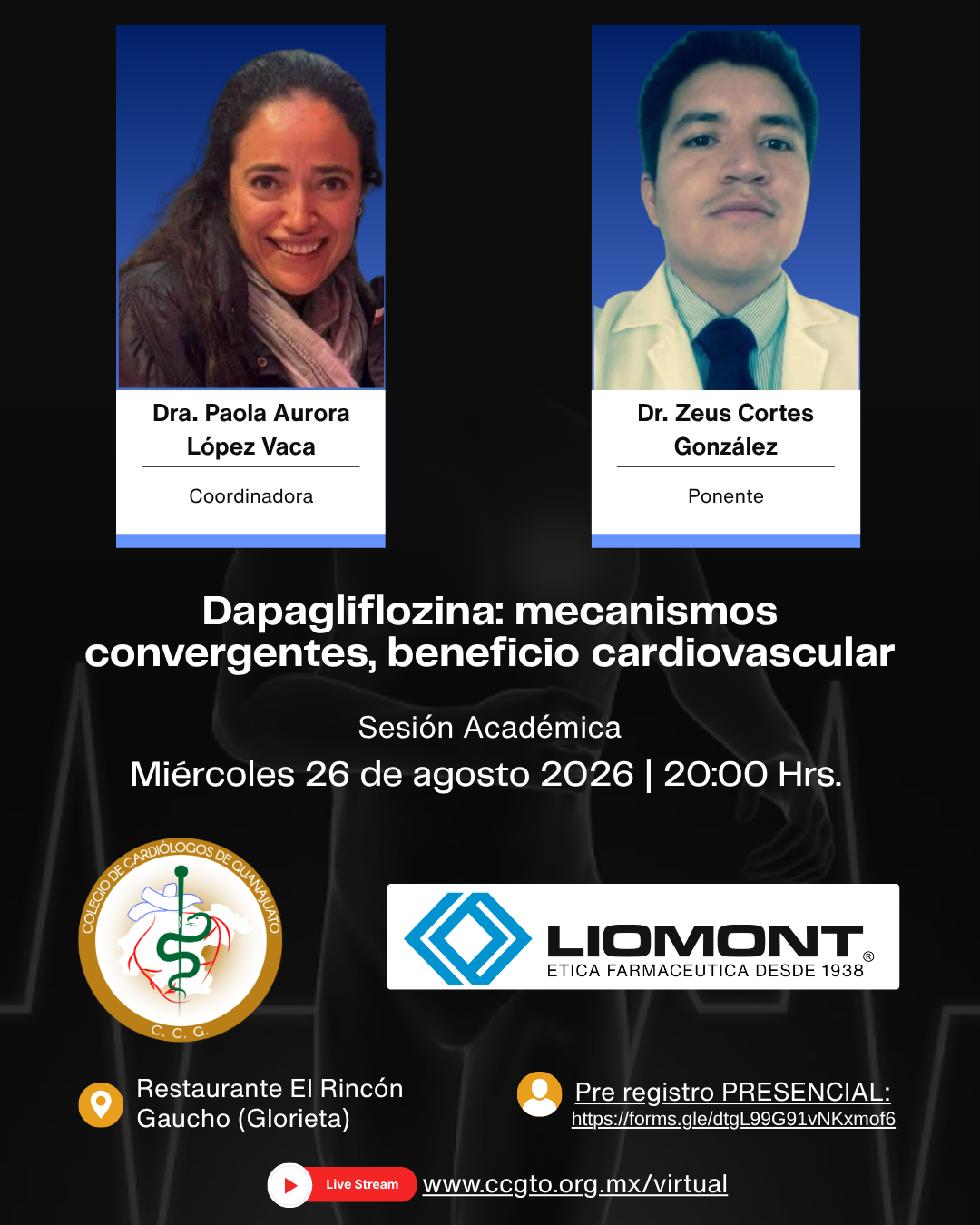 Dra. Paola Aurora López Vaca

Coordinadora

Dr. Zeus Cortes González

Ponente

Dapagliflozina: mecanismos convergentes, beneficio cardiovascular

Sesión Académica

Miércoles 26 de agosto 2026 | 20:00 Hrs.

COLEGIO DE CARDIÓLOGOS DE GUANAJUATO

C. C. G.

LIOMONT®
ETICA FARMACEUTICA DESDE 1938

Restaurante El Rincón Gaucho (Glorieta)

Pre registro PRESENCIAL:
https://forms.gle/dtgL99G91vNKxmof6

Live Stream

www.ccgto.org.mx/virtual